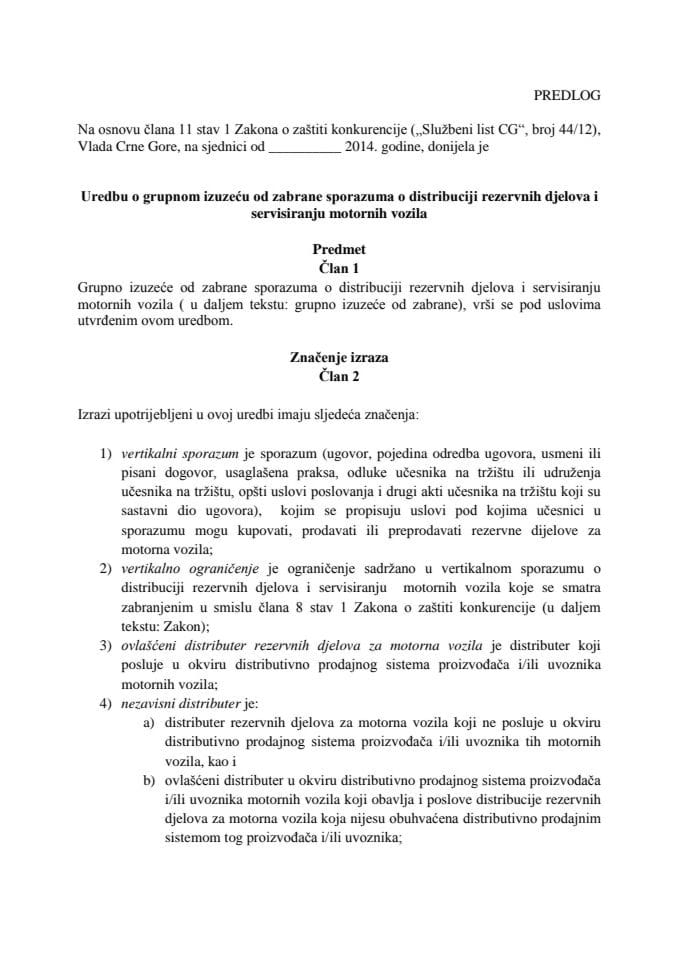 PREDLOG

Na osnovu člana 11 stav 1 Zakona o zaštiti konkurencije („Službeni list CG“, broj 44/12), Vlada Crne Gore, na sjednici od __________ 2014. godine, donijela je

Uredbu o grupnom izuzeću od zabrane sporazuma o distribuciji rezervnih djelova i servisiranju motornih vozila

Predmet
Član 1
Grupno izuzeće od zabrane sporazuma o distribuciji rezervnih djelova i servisiranju motornih vozila ( u daljem tekstu: grupno izuzeće od zabrane), vrši se pod uslovima utvrđenim ovom uredbom.

Značenje izraza
Član 2

Izrazi upotrijebljeni u ovoj uredbi imaju sljedeća značenja:

1) vertikalni sporazum je sporazum (ugovor, pojedina odredba ugovora, usmeni ili pisani dogovor, usaglašena praksa, odluke učesnika na tržištu ili udruženja učesnika na tržištu, opšti uslovi poslovanja i drugi akti učesnika na tržištu koji su sastavni dio ugovora), kojim se propisuju uslovi pod kojima učesnici u sporazumu mogu kupovati, prodavati ili preprodavati rezervne dijelove za motorna vozila;
2) vertikalno ograničenje je ograničenje sadržano u vertikalnom sporazumu o distribuciji rezervnih djelova i servisiranju motornih vozila koje se smatra zabranjenim u smislu člana 8 stav 1 Zakona o zaštiti konkurencije (u daljem tekstu: Zakon);
3) ovlašćeni distributer rezervnih djelova za motorna vozila je distributer koji posluje u okviru distributivno prodajnog sistema proizvođača i/ili uvoznika motornih vozila;
4) nezavisni distributer je:
a) distributer rezervnih djelova za motorna vozila koji ne posluje u okviru distributivno prodajnog sistema proizvođača i/ili uvoznika tih motornih vozila, kao i
b) ovlašćeni distributer u okviru distributivno prodajnog sistema proizvođača i/ili uvoznika motornih vozila koji obavlja i poslove distribucije rezervnih djelova za motorna vozila koja nijesu obuhvaćena distributivno prodajnim sistemom tog proizvođača i/ili uvoznika;